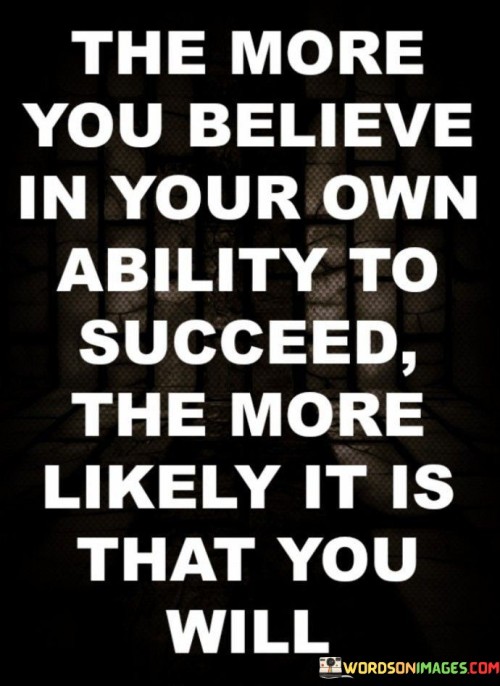 THE MORE YOU BELIEVE IN YOUR OWN ABILITY TO SUCCEED, THE MORE LIKELY IT IS THAT YOU WILL

WORDSONIMAGES.COM